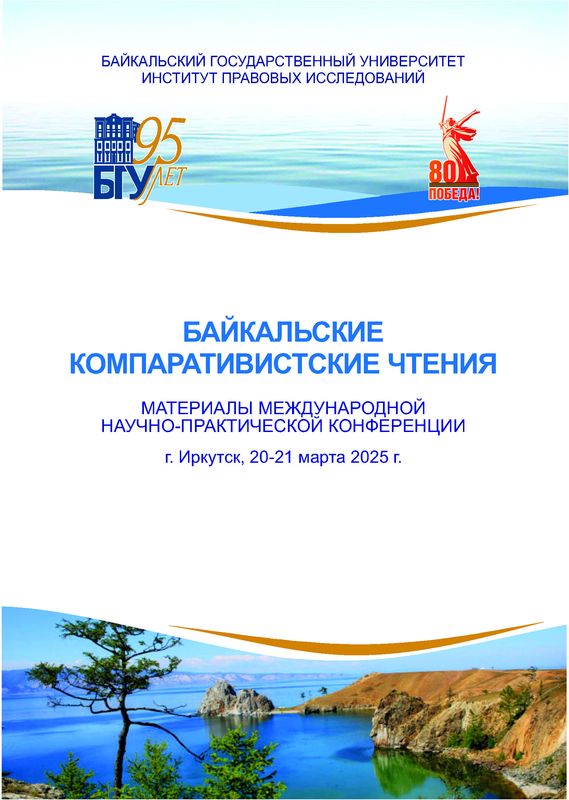 БАЙКАЛЬСКИЙ ГОСУДАРСТВЕННЫЙ УНИВЕРСИТЕТ
ИНСТИТУТ ПРАВОВЫХ ИССЛЕДОВАНИЙ

БГУ 95 ЛЕТ

80
ПОБЕДА!

БАЙКАЛЬСКИЕ
КОМПАРАТИВИСТСКИЕ ЧТЕНИЯ

МАТЕРИАЛЫ МЕЖДУНАРОДНОЙ
НАУЧНО-ПРАКТИЧЕСКОЙ КОНФЕРЕНЦИИ

г. Иркутск, 20-21 марта 2025 г.